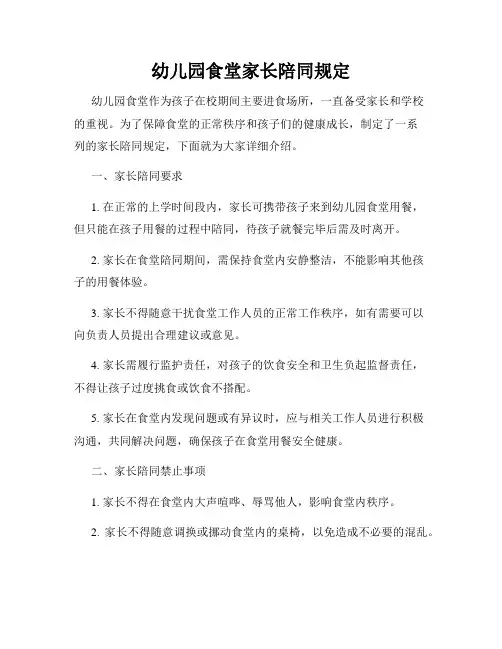 幼儿园食堂家长陪同规定

幼儿园食堂作为孩子在校期间主要进食场所，一直备受家长和学校的重视。为了保障食堂的正常秩序和孩子们的健康成长，制定了一系列的家长陪同规定，下面就为大家详细介绍。

一、家长陪同要求

1. 在正常的上学时间段内，家长可携带孩子来到幼儿园食堂用餐，但只能在孩子用餐的过程中陪同，待孩子就餐完毕后需及时离开。

2. 家长在食堂陪同期间，需保持食堂内安静整洁，不能影响其他孩子的用餐体验。

3. 家长不得随意干扰食堂工作人员的正常工作秩序，如有需要可以向负责人员提出合理建议或意见。

4. 家长需履行监护责任，对孩子的饮食安全和卫生负起监督责任，不得让孩子过度挑食或饮食不搭配。

5. 家长在食堂内发现问题或有异议时，应与相关工作人员进行积极沟通，共同解决问题，确保孩子在食堂用餐安全健康。

二、家长陪同禁止事项

1. 家长不得在食堂内大声喧哗、辱骂他人，影响食堂内秩序。

2. 家长不得随意调换或挪动食堂内的桌椅，以免造成不必要的混乱。